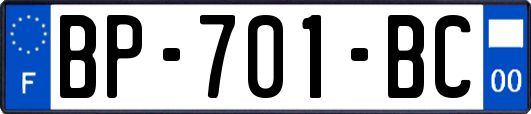 F
BP-701-BC
00